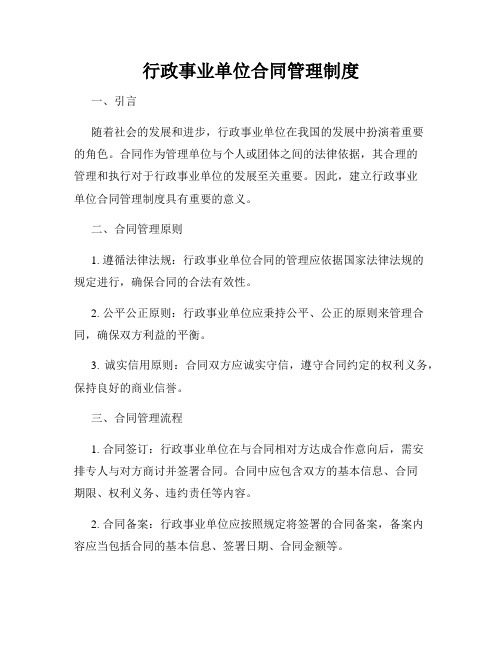 行政事业单位合同管理制度

一、引言

随着社会的发展和进步，行政事业单位在我国的发展中扮演着重要的角色。合同作为管理单位与个人或团体之间的法律依据，其合理的管理和执行对于行政事业单位的发展至关重要。因此，建立行政事业单位合同管理制度具有重要的意义。

二、合同管理原则

1. 遵循法律法规：行政事业单位合同的管理应依据国家法律法规的规定进行，确保合同的合法有效性。

2. 公平公正原则：行政事业单位应秉持公平、公正的原则来管理合同，确保双方利益的平衡。

3. 诚实信用原则：合同双方应诚实守信，遵守合同约定的权利义务，保持良好的商业信誉。

三、合同管理流程

1. 合同签订：行政事业单位在与合同相对方达成合作意向后，需安排专人与对方商讨并签署合同。合同中应包含双方的基本信息、合同期限、权利义务、违约责任等内容。

2. 合同备案：行政事业单位应按照规定将签署的合同备案，备案内容应当包括合同的基本信息、签署日期、合同金额等。